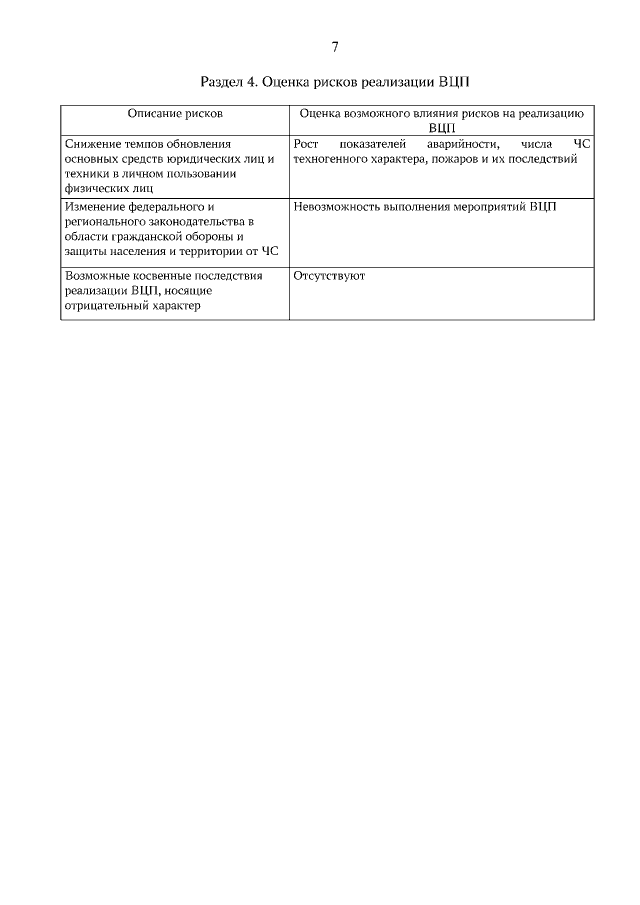 7

Раздел 4. Оценка рисков реализации ВЦП

| Описание рисков | Оценка возможного влияния рисков на реализацию ВЦП |
|---|---|
| Снижение темпов обновления основных средств юридических лиц и техники в личном пользовании физических лиц | Рост показателей аварийности, числа ЧС техногенного характера, пожаров и их последствий |
| Изменение федерального и регионального законодательства в области гражданской обороны и защиты населения и территории от ЧС | Невозможность выполнения мероприятий ВЦП |
| Возможные косвенные последствия реализации ВЦП, носящие отрицательный характер | Отсутствуют |